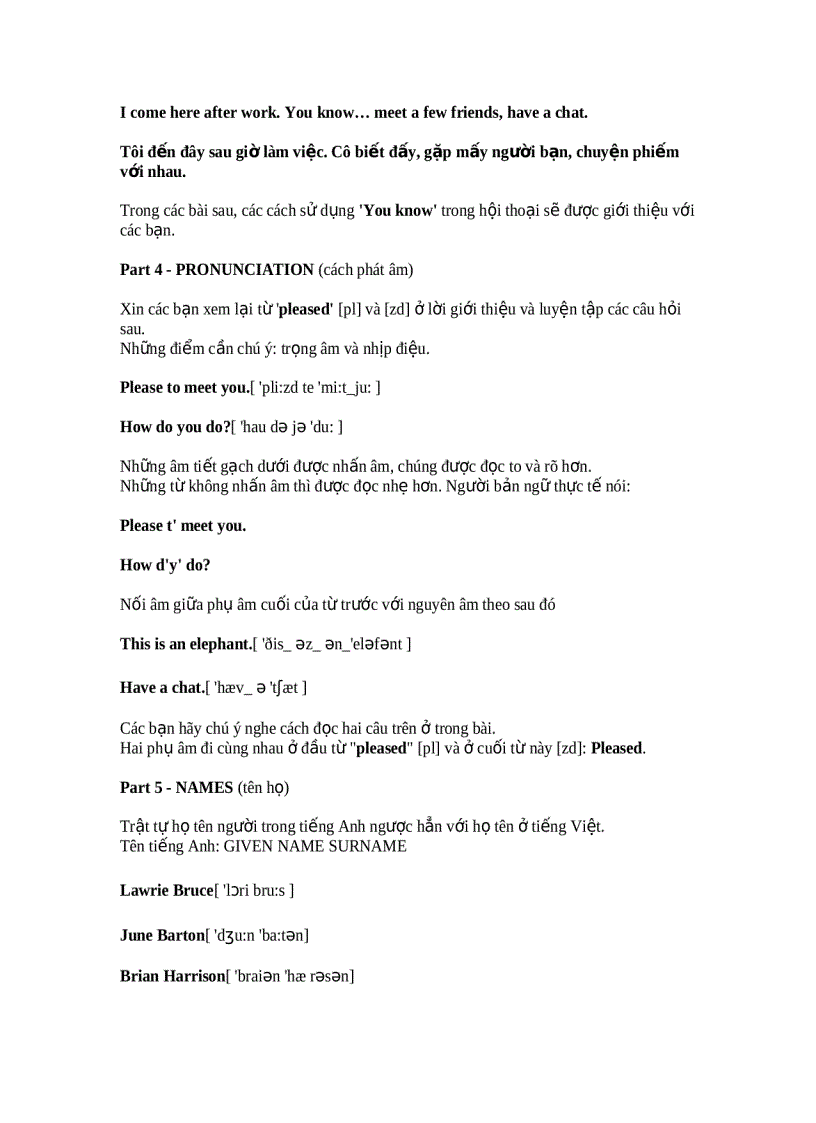 I come here after work. You know… meet a few friends, have a chat.

Tôi đến đây sau giờ làm việc. Cô biết đấy, gặp mấy người bạn, chuyện phiếm với nhau.

Trong các bài sau, các cách sử dụng 'You know' trong hội thoại sẽ được giới thiệu với các bạn.

Part 4 - PRONUNCIATION (cách phát âm)

Xin các bạn xem lại từ 'pleased' [pl] và [zd] ở lời giới thiệu và luyện tập các câu hỏi sau.
Những điểm cần chú ý: trọng âm và nhịp điệu.

Please to meet you.[ 'pli:zd te 'mi:t_ju: ]

How do you do?[ 'hau də jə 'du: ]

Những âm tiết gạch dưới được nhấn âm, chúng được đọc to và rõ hơn.
Những từ không nhấn âm thì được đọc nhẹ hơn. Người bản ngữ thực tế nói:

Please t' meet you.

How d'y' do?

Nối âm giữa phụ âm cuối của từ trước với nguyên âm theo sau đó

This is an elephant.[ 'ðis_ əz_ ən_'eləfənt ]

Have a chat.[ 'hæv_ ə 'tʃæt ]

Các bạn hãy chú ý nghe cách đọc hai câu trên ở trong bài.
Hai phụ âm đi cùng nhau ở đầu từ "pleased" [pl] và ở cuối từ này [zd]: Pleased.

Part 5 - NAMES (tên họ)

Trật tự họ tên người trong tiếng Anh ngược hẳn với họ tên ở tiếng Việt.
Tên tiếng Anh: GIVEN NAME SURNAME

Lawrie Bruce[ 'lɔri bru:s ]

June Barton[ 'dʒu:n 'ba:tən]

Brian Harrison[ 'braiən 'hæ rəsən]